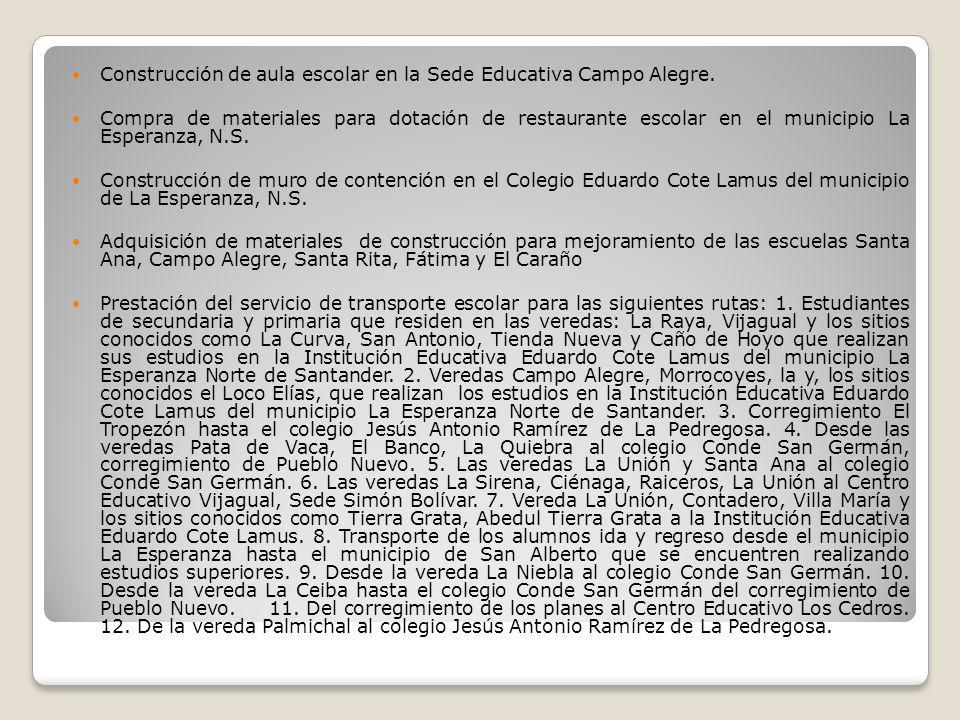 Construcción de aula escolar en la Sede Educativa Campo Alegre.

Compra de materiales para dotación de restaurante escolar en el municipio La Esperanza, N.S.

Construcción de muro de contención en el Colegio Eduardo Cote Lamus del municipio de La Esperanza, N.S.

Adquisición de materiales de construcción para mejoramiento de las escuelas Santa Ana, Campo Alegre, Santa Rita, Fátima y El Caraño

Prestación del servicio de transporte escolar para las siguientes rutas: 1. Estudiantes de secundaria y primaria que residen en las veredas: La Raya, Vijagual y los sitios conocidos como La Curva, San Antonio, Tienda Nueva y Caño de Hoyo que realizan sus estudios en la Institución Educativa Eduardo Cote Lamus del municipio La Esperanza Norte de Santander. 2. Veredas Campo Alegre, Morrocoyes, la y, los sitios conocidos el Loco Elías, que realizan los estudios en la Institución Educativa Eduardo Cote Lamus del municipio La Esperanza Norte de Santander. 3. Corregimiento El Tropezón hasta el colegio Jesús Antonio Ramírez de La Pedregosa. 4. Desde las veredas Pata de Vaca, El Banco, La Quiebra al colegio Conde San Germán, corregimiento de Pueblo Nuevo. 5. Las veredas La Unión y Santa Ana al colegio Conde San Germán. 6. Las veredas La Sirena, Ciénaga, Raiceros, La Unión al Centro Educativo Vijagual, Sede Simón Bolívar. 7. Vereda La Unión, Contadero, Villa María y los sitios conocidos como Tierra Grata, Abedul Tierra Grata a la Institución Educativa Eduardo Cote Lamus. 8. Transporte de los alumnos ida y regreso desde el municipio La Esperanza hasta el municipio de San Alberto que se encuentren realizando estudios superiores. 9. Desde la vereda La Niebla al colegio Conde San Germán. 10. Desde la vereda La Ceiba hasta el colegio Conde San Germán del corregimiento de Pueblo Nuevo. 11. Del corregimiento de los planes al Centro Educativo Los Cedros. 12. De la vereda Palmichal al colegio Jesús Antonio Ramírez de La Pedregosa.